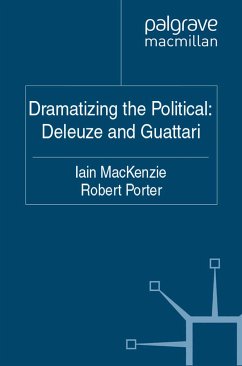 palgrave
macmillan

Dramatizing the Political: Deleuze and Guattari

Iain MacKenzie
Robert Porter